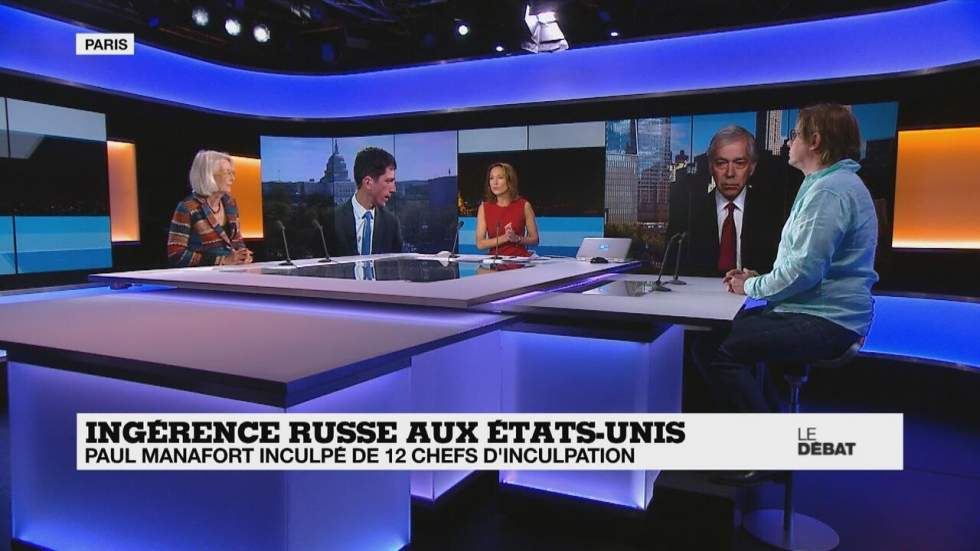 PARIS

INGÉRENCE RUSSE AUX ÉTATS-UNIS
PAUL MANAFORT INCULPÉ DE 12 CHEFS D'INCULPATION

LE DÉBAT